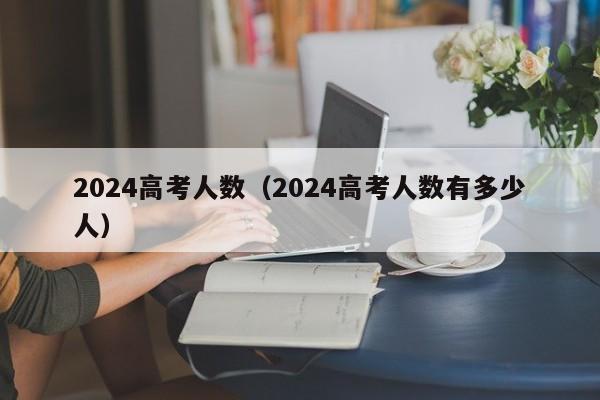 2024高考人数（2024高考人数有多少人）